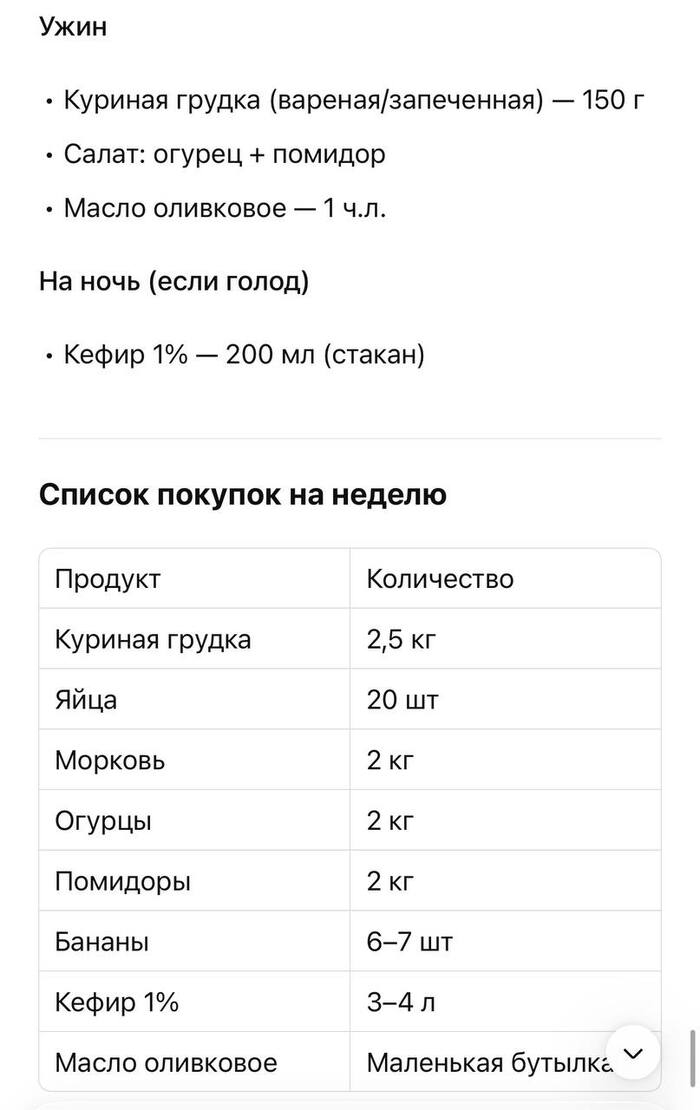 Ужин

• Куриная грудка (вареная/запеченная) — 150 г
• Салат: огурец + помидор
• Масло оливковое — 1 ч.л.

На ночь (если голод)

• Кефир 1% — 200 мл (стакан)

Список покупок на неделю

| Продукт | Количество |
|---|---|
| Куриная грудка | 2,5 кг |
| Яйца | 20 шт |
| Морковь | 2 кг |
| Огурцы | 2 кг |
| Помидоры | 2 кг |
| Бананы | 6–7 шт |
| Кефир 1% | 3–4 л |
| Масло оливковое | Маленькая бутылка |